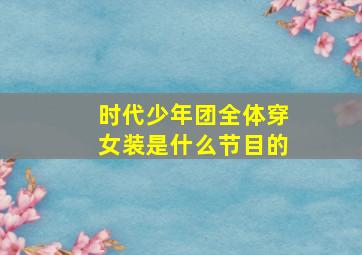 时代少年团全体穿女装是什么节目的